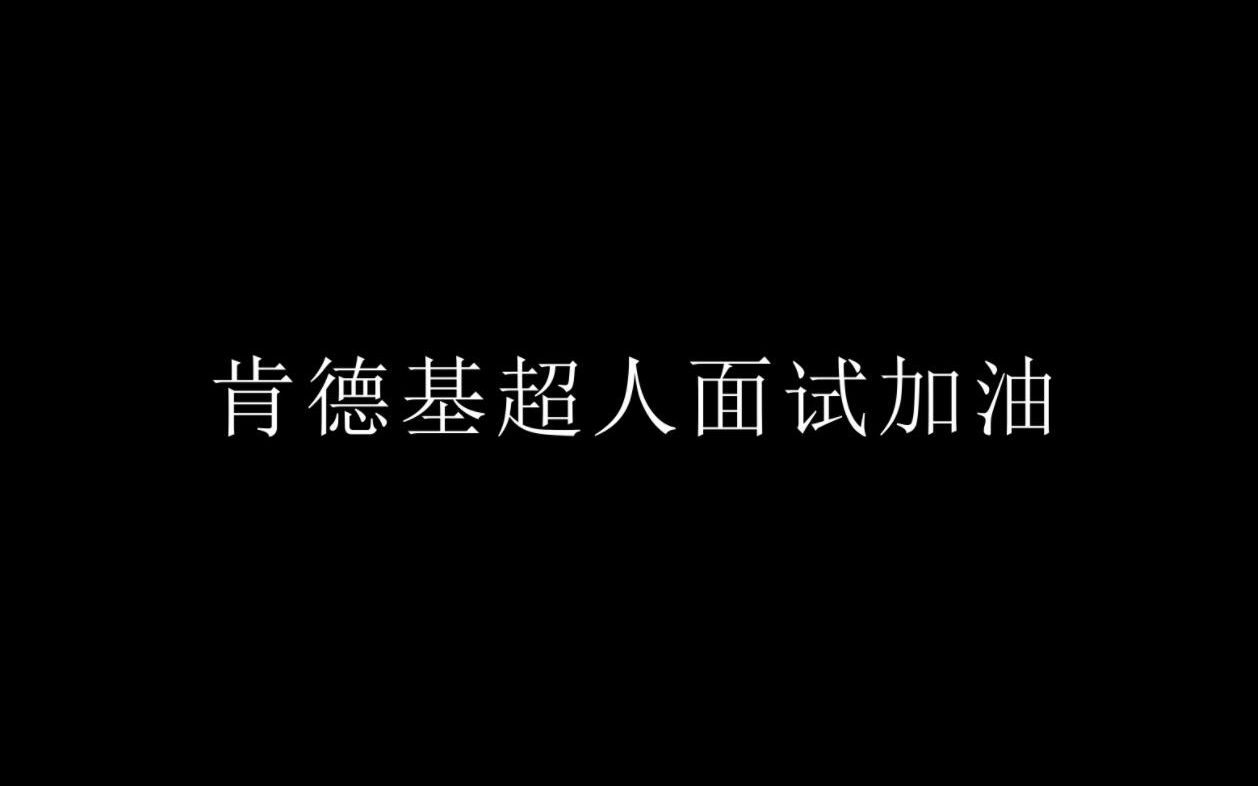 肯德基超人面试加油